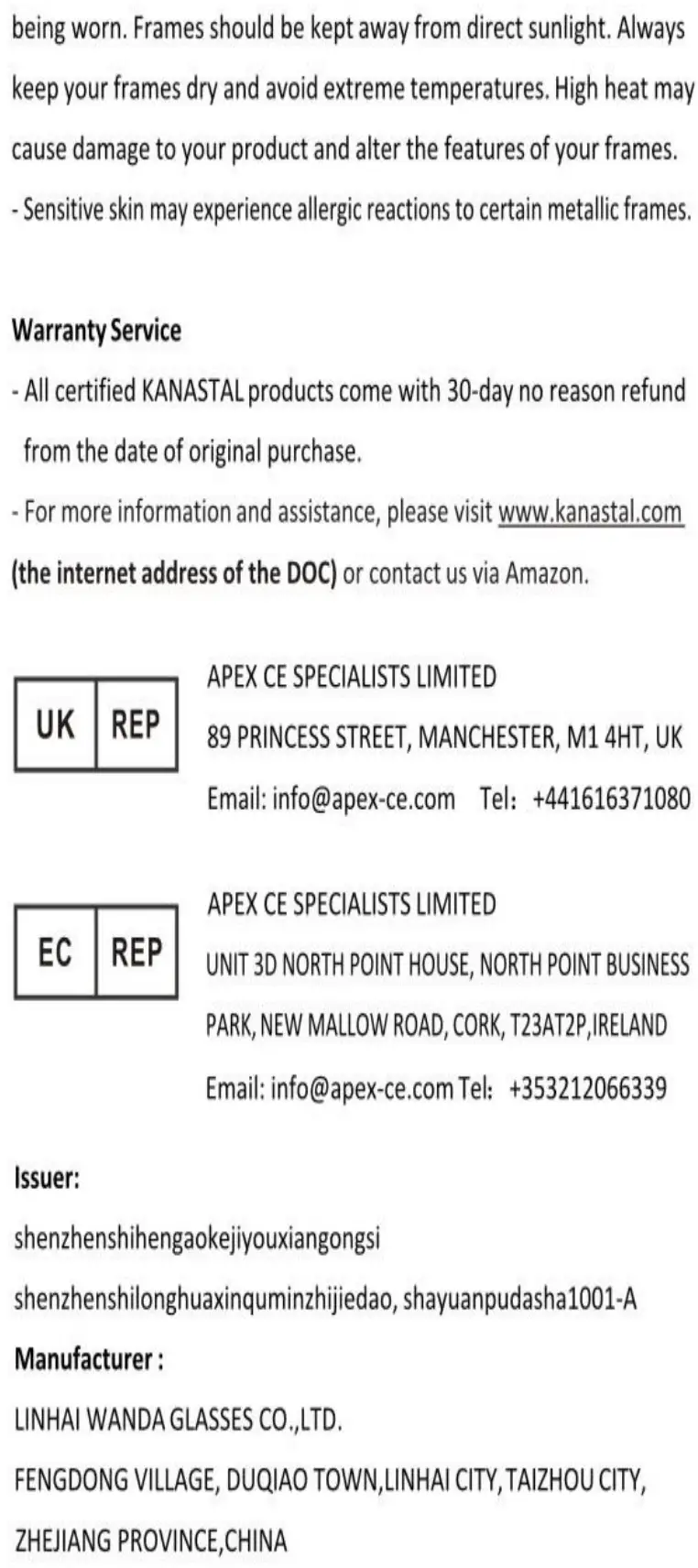 being worn. Frames should be kept away from direct sunlight. Always keep your frames dry and avoid extreme temperatures. High heat may cause damage to your product and alter the features of your frames.

- Sensitive skin may experience allergic reactions to certain metallic frames.

Warranty Service

- All certified KANASTAL products come with 30-day no reason refund from the date of original purchase.

- For more information and assistance, please visit www.kanastal.com (the internet address of the DOC) or contact us via Amazon.

UK REP

APEX CE SPECIALISTS LIMITED
89 PRINCESS STREET, MANCHESTER, M1 4HT, UK
Email: info@apex-ce.com Tel: +441616371080

EC REP

APEX CE SPECIALISTS LIMITED
UNIT 3D NORTH POINT HOUSE, NORTH POINT BUSINESS PARK, NEW MALLOW ROAD, CORK, T23AT2P,IRELAND
Email: info@apex-ce.com Tel: +353212066339

Issuer:
shenzhenshihengaokejiyouxiangongsi
shenzhenshilonghuaxinquminzhijiedao, shayuanpudasha1001-A
Manufacturer :
LINHAI WANDA GLASSES CO.,LTD.
FENGDONG VILLAGE, DUQIAO TOWN,LINHAI CITY,TAIZHOU CITY,
ZHEJIANG PROVINCE,CHINA